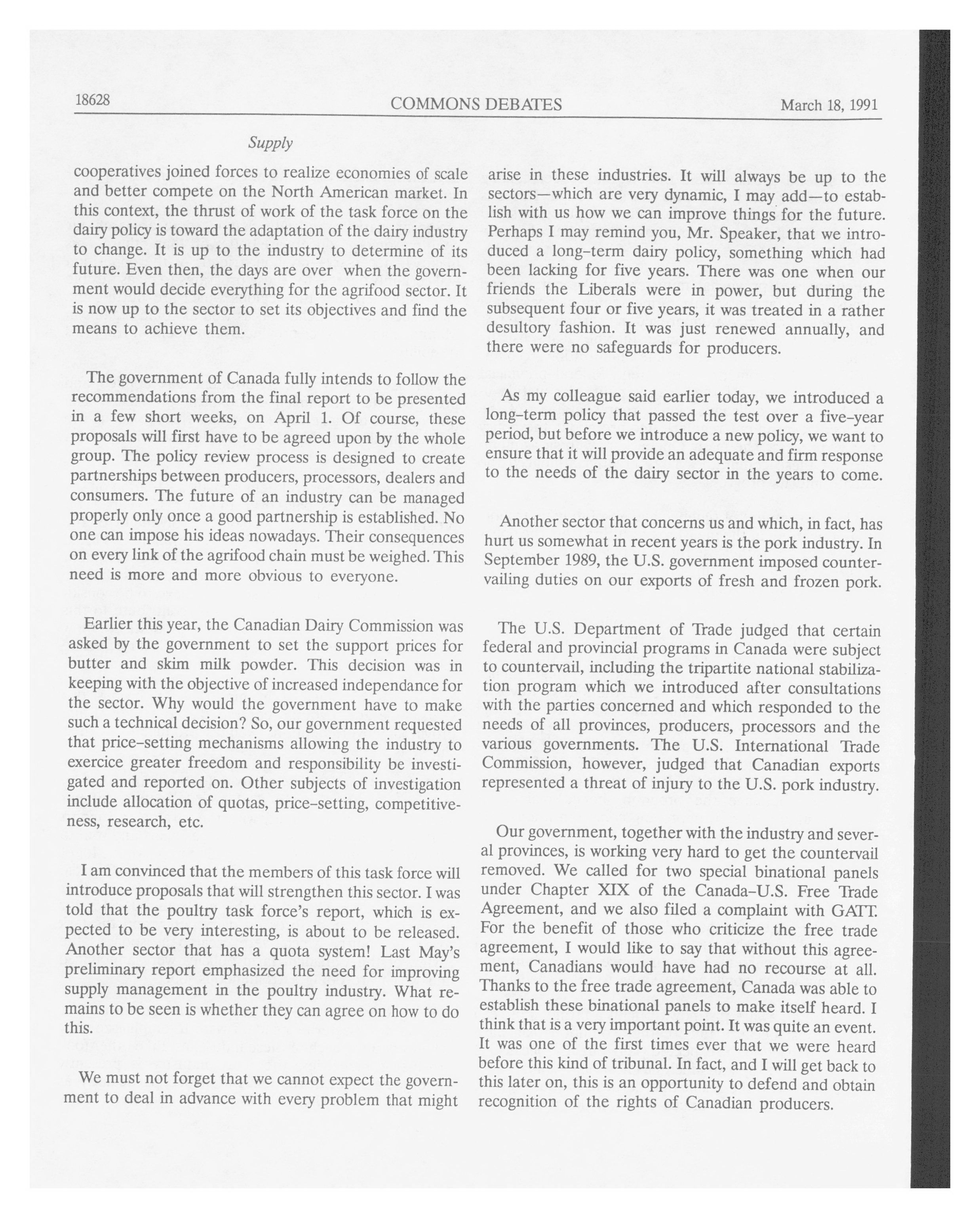 18628 COMMONS DEBATES March 18, 1991

Supply

cooperatives joined forces to realize economies of scale and better compete on the North American market. In this context, the thrust of work of the task force on the dairy policy is toward the adaptation of the dairy industry to change. It is up to the industry to determine of its future. Even then, the days are over when the government would decide everything for the agrifood sector. It is now up to the sector to set its objectives and find the means to achieve them.

The government of Canada fully intends to follow the recommendations from the final report to be presented in a few short weeks, on April 1. Of course, these proposals will first have to be agreed upon by the whole group. The policy review process is designed to create partnerships between producers, processors, dealers and consumers. The future of an industry can be managed properly only once a good partnership is established. No one can impose his ideas nowadays. Their consequences on every link of the agrifood chain must be weighed. This need is more and more obvious to everyone.

Earlier this year, the Canadian Dairy Commission was asked by the government to set the support prices for butter and skim milk powder. This decision was in keeping with the objective of increased independance for the sector. Why would the government have to make such a technical decision? So, our government requested that price-setting mechanisms allowing the industry to exercice greater freedom and responsibility be investigated and reported on. Other subjects of investigation include allocation of quotas, price-setting, competitiveness, research, etc.

I am convinced that the members of this task force will introduce proposals that will strengthen this sector. I was told that the poultry task force's report, which is expected to be very interesting, is about to be released. Another sector that has a quota system! Last May's preliminary report emphasized the need for improving supply management in the poultry industry. What remains to be seen is whether they can agree on how to do this.

We must not forget that we cannot expect the government to deal in advance with every problem that might arise in these industries. It will always be up to the sectors—which are very dynamic, I may add—to establish with us how we can improve things for the future. Perhaps I may remind you, Mr. Speaker, that we introduced a long-term dairy policy, something which had been lacking for five years. There was one when our friends the Liberals were in power, but during the subsequent four or five years, it was treated in a rather desultory fashion. It was just renewed annually, and there were no safeguards for producers.

As my colleague said earlier today, we introduced a long-term policy that passed the test over a five-year period, but before we introduce a new policy, we want to ensure that it will provide an adequate and firm response to the needs of the dairy sector in the years to come.

Another sector that concerns us and which, in fact, has hurt us somewhat in recent years is the pork industry. In September 1989, the U.S. government imposed countervailing duties on our exports of fresh and frozen pork.

The U.S. Department of Trade judged that certain federal and provincial programs in Canada were subject to countervail, including the tripartite national stabilization program which we introduced after consultations with the parties concerned and which responded to the needs of all provinces, producers, processors and the various governments. The U.S. International Trade Commission, however, judged that Canadian exports represented a threat of injury to the U.S. pork industry.

Our government, together with the industry and several provinces, is working very hard to get the countervail removed. We called for two special binational panels under Chapter XIX of the Canada-U.S. Free Trade Agreement, and we also filed a complaint with GATT. For the benefit of those who criticize the free trade agreement, I would like to say that without this agreement, Canadians would have had no recourse at all. Thanks to the free trade agreement, Canada was able to establish these binational panels to make itself heard. I think that is a very important point. It was quite an event. It was one of the first times ever that we were heard before this kind of tribunal. In fact, and I will get back to this later on, this is an opportunity to defend and obtain recognition of the rights of Canadian producers.